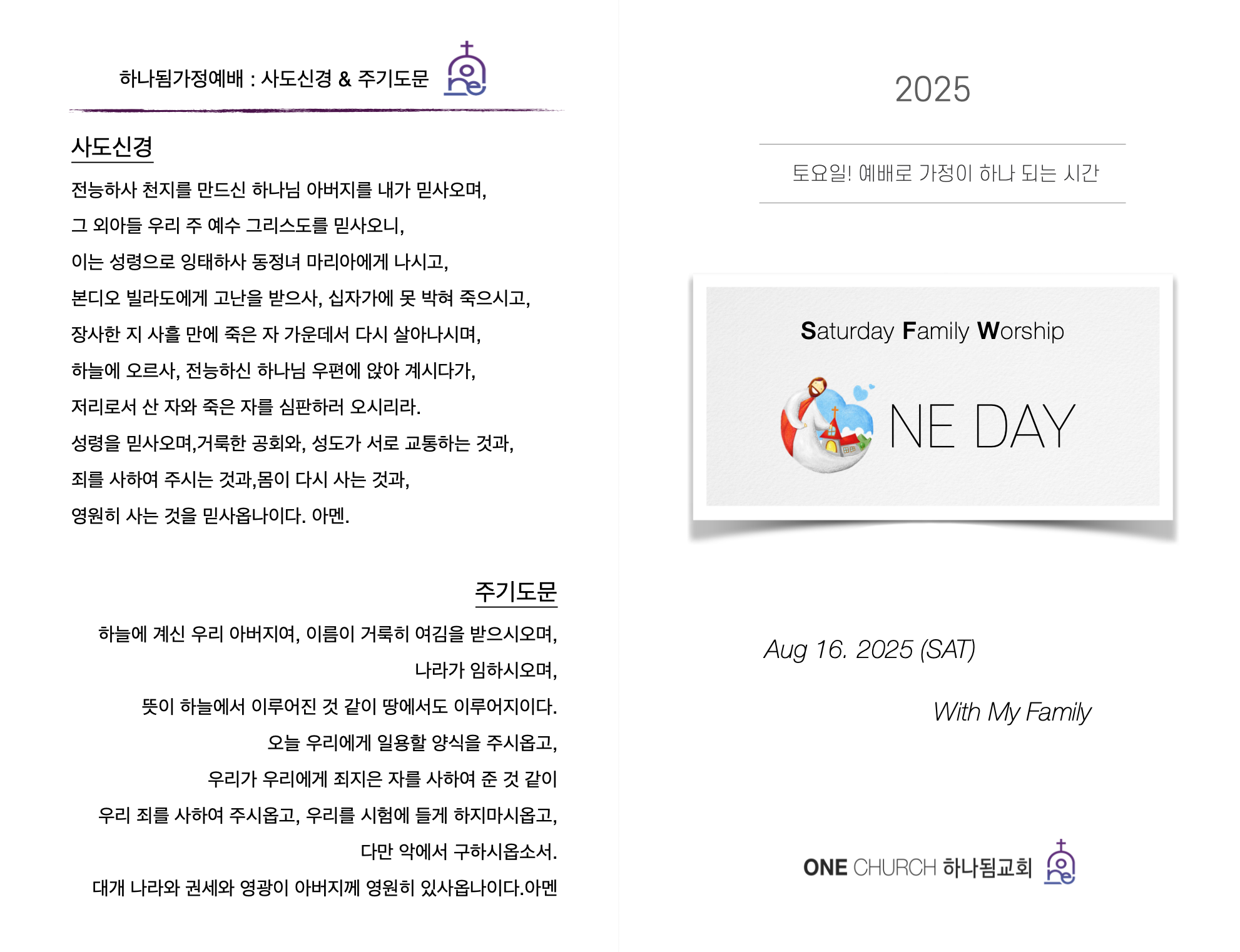 하나됨가정예배 : 사도신경 & 주기도문

사도신경

전능하사 천지를 만드신 하나님 아버지를 내가 믿사오며,
그 외아들 우리 주 예수 그리스도를 믿사오니,
이는 성령으로 잉태하사 동정녀 마리아에게 나시고,
본디오 빌라도에게 고난을 받으사, 십자가에 못 박혀 죽으시고,
장사한 지 사흘 만에 죽은 자 가운데서 다시 살아나시며,
하늘에 오르사, 전능하신 하나님 우편에 앉아 계시다가,
저리로서 산 자와 죽은 자를 심판하러 오시리라.
성령을 믿사오며,거룩한 공회와, 성도가 서로 교통하는 것과,
죄를 사하여 주시는 것과,몸이 다시 사는 것과,
영원히 사는 것을 믿사옵나이다. 아멘.

주기도문

하늘에 계신 우리 아버지여, 이름이 거룩히 여김을 받으시오며,
나라가 임하시오며,
뜻이 하늘에서 이루어진 것 같이 땅에서도 이루어지이다.
오늘 우리에게 일용할 양식을 주시옵고,
우리가 우리에게 죄지은 자를 사하여 준 것 같이
우리 죄를 사하여 주시옵고, 우리를 시험에 들게 하지마시옵고,
다만 악에서 구하시옵소서.
대개 나라와 권세와 영광이 아버지께 영원히 있사옵나이다.아멘

2025

토요일! 예배로 가정이 하나 되는 시간

Saturday Family Worship

NE DAY

Aug 16. 2025 (SAT)

With My Family

ONE CHURCH 하나됨교회